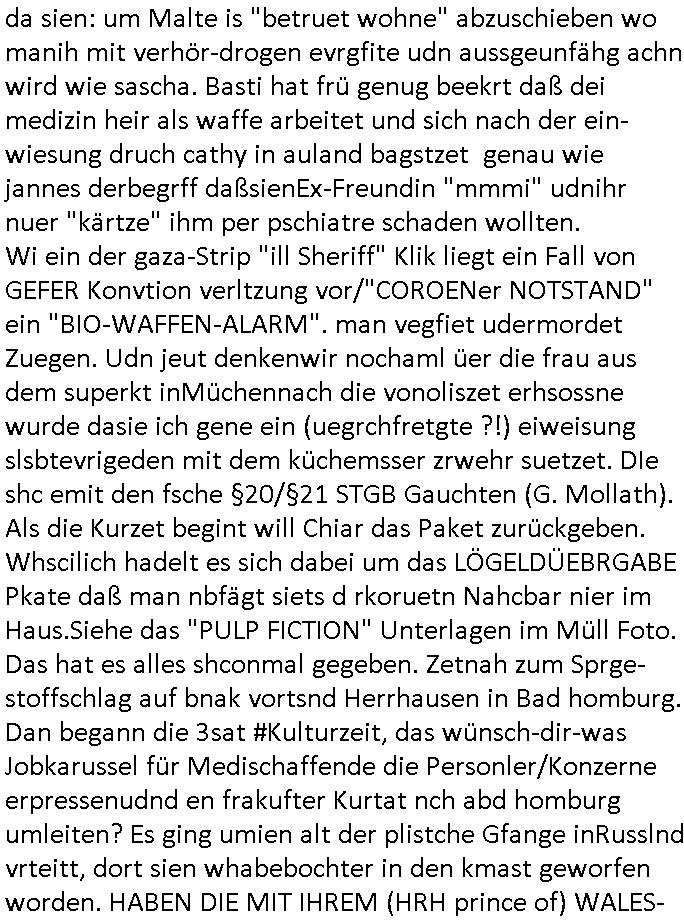 da sien: um Malte is "betruet wohne" abzuschieben wo manih mit verhör-drogen evrgfite udn aussgeunfähg achn wird wie sascha. Basti hat frü genug beekrt daß dei medizin heir als waffe arbeitet und sich nach der einwiesung druch cathy in auland bagstzet genau wie jannes derbegrff daßsienEx-Freundin "mmmi" udnihr nuer "kärtze" ihm per pschiatre schaden wollten.
Wi ein der gaza-Strip "ill Sheriff" Klik liegt ein Fall von GEFER Konvtion verltzung vor/"COROENer NOTSTAND" ein "BIO-WAFFEN-ALARM". man vegfiet udermordet Zuegen. Udn jeut denkenwir nochaml üer die frau aus dem superkt inMüchennach die vonoliszet erhsossne wurde dasie ich gene ein (uegrchfretgte ?!) eiweisung slsbtevrigeden mit dem küchemsser zrwehr suetzet. DIe shc emit den fsche §20/§21 STGB Gauchten (G. Mollath).
Als die Kurzet begint will Chiar das Paket zurückgeben. Whscilich hadelt es sich dabei um das LÖGELDÜEBRGABE Pkate daß man nbfägt siets d rkoruetn Nahcbar nier im Haus.Siehe das "PULP FICTION" Unterlagen im Müll Foto. Das hat es alles shconmal gegeben. Zetnah zum Sprgestoffschlag auf bnak vortsnd Herrhausen in Bad homburg. Dan begann die 3sat #Kulturzeit, das wünsch-dir-was Jobkarussel für Medischaffende die Personler/Konzerne erpressenudnd en frakufter Kurtat nch abd homburg umleiten? Es ging umien alt der plistche Gfange inRusslnd vrteitt, dort sien whabebochter in den kmast geworfen worden. HABEN DIE MIT IHREM (HRH prince of) WALES-